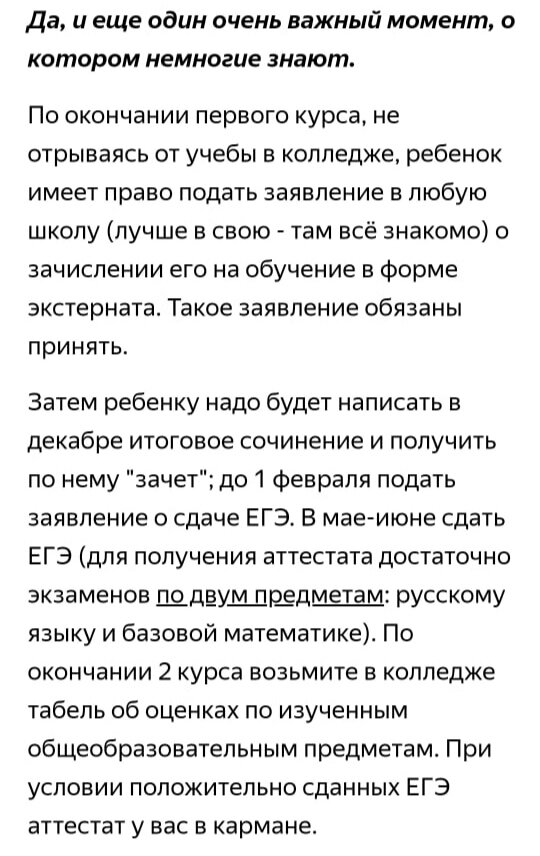 Да, и еще один очень важный момент, о котором немногие знают.

По окончании первого курса, не отрываясь от учебы в колледже, ребенок имеет право подать заявление в любую школу (лучше в свою - там всё знакомо) о зачислении его на обучение в форме экстерната. Такое заявление обязаны принять.

Затем ребенку надо будет написать в декабре итоговое сочинение и получить по нему "зачет"; до 1 февраля подать заявление о сдаче ЕГЭ. В мае-июне сдать ЕГЭ (для получения аттестата достаточно экзаменов по двум предметам: русскому языку и базовой математике). По окончании 2 курса возьмите в колледже табель об оценках по изученным общеобразовательным предметам. При условии положительно сданных ЕГЭ аттестат у вас в кармане.